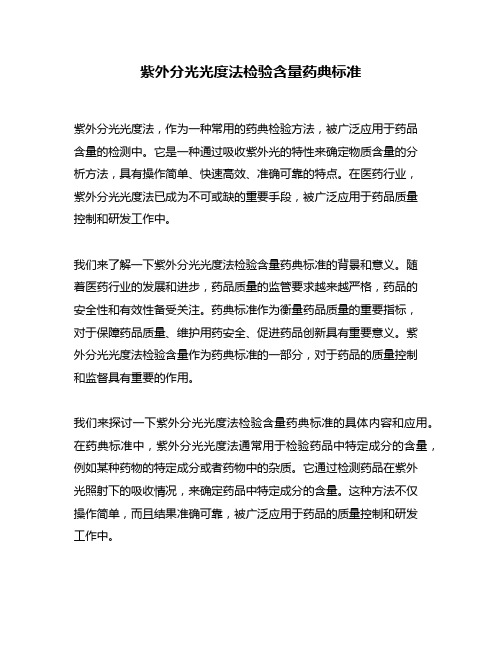 紫外分光光度法检验含量药典标准

紫外分光光度法，作为一种常用的药典检验方法，被广泛应用于药品含量的检测中。它是一种通过吸收紫外光的特性来确定物质含量的分析方法，具有操作简单、快速高效、准确可靠的特点。在医药行业，紫外分光光度法已成为不可或缺的重要手段，被广泛应用于药品质量控制和研发工作中。

我们来了解一下紫外分光光度法检验含量药典标准的背景和意义。随着医药行业的发展和进步，药品质量的监管要求越来越严格，药品的安全性和有效性备受关注。药典标准作为衡量药品质量的重要指标，对于保障药品质量、维护用药安全、促进药品创新具有重要意义。紫外分光光度法检验含量作为药典标准的一部分，对于药品的质量控制和监督具有重要的作用。

我们来探讨一下紫外分光光度法检验含量药典标准的具体内容和应用。在药典标准中，紫外分光光度法通常用于检验药品中特定成分的含量，例如某种药物的特定成分或者药物中的杂质。它通过检测药品在紫外光照射下的吸收情况，来确定药品中特定成分的含量。这种方法不仅操作简单，而且结果准确可靠，被广泛应用于药品的质量控制和研发工作中。